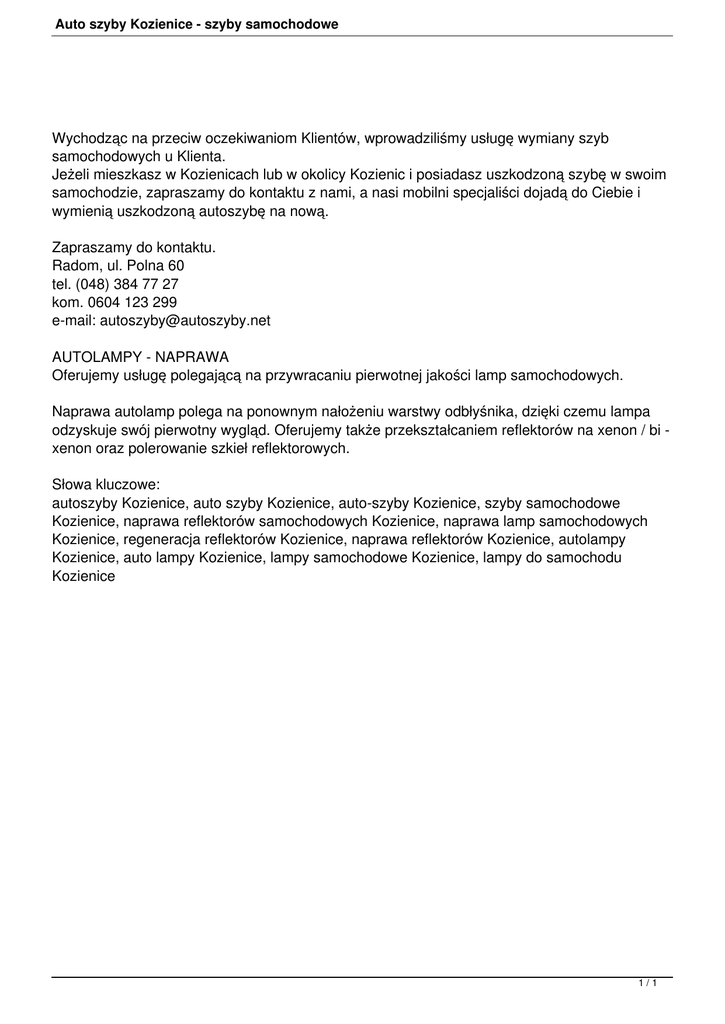 Auto szyby Kozienice - szyby samochodowe

Wychodząc na przeciw oczekiwaniom Klientów, wprowadziliśmy usługę wymiany szyb samochodowych u Klienta.
Jeżeli mieszkasz w Kozienicach lub w okolicy Kozienic i posiadasz uszkodzoną szybę w swoim samochodzie, zapraszamy do kontaktu z nami, a nasi mobilni specjaliści dojadą do Ciebie i wymienią uszkodzoną autoszybę na nową.

Zapraszamy do kontaktu.
Radom, ul. Polna 60
tel. (048) 384 77 27
kom. 0604 123 299
e-mail: autoszyby@autoszyby.net

AUTOLAMPY - NAPRAWA
Oferujemy usługę polegającą na przywracaniu pierwotnej jakości lamp samochodowych.

Naprawa autolamp polega na ponownym nałożeniu warstwy odbłyśnika, dzięki czemu lampa odzyskuje swój pierwotny wygląd. Oferujemy także przekształcaniem reflektorów na xenon / bi - xenon oraz polerowanie szkieł reflektorowych.

Słowa kluczowe:
autoszyby Kozienice, auto szyby Kozienice, auto-szyby Kozienice, szyby samochodowe Kozienice, naprawa reflektorów samochodowych Kozienice, naprawa lamp samochodowych Kozienice, regeneracja reflektorów Kozienice, naprawa reflektorów Kozienice, autolampy Kozienice, auto lampy Kozienice, lampy samochodowe Kozienice, lampy do samochodu Kozienice

1 / 1